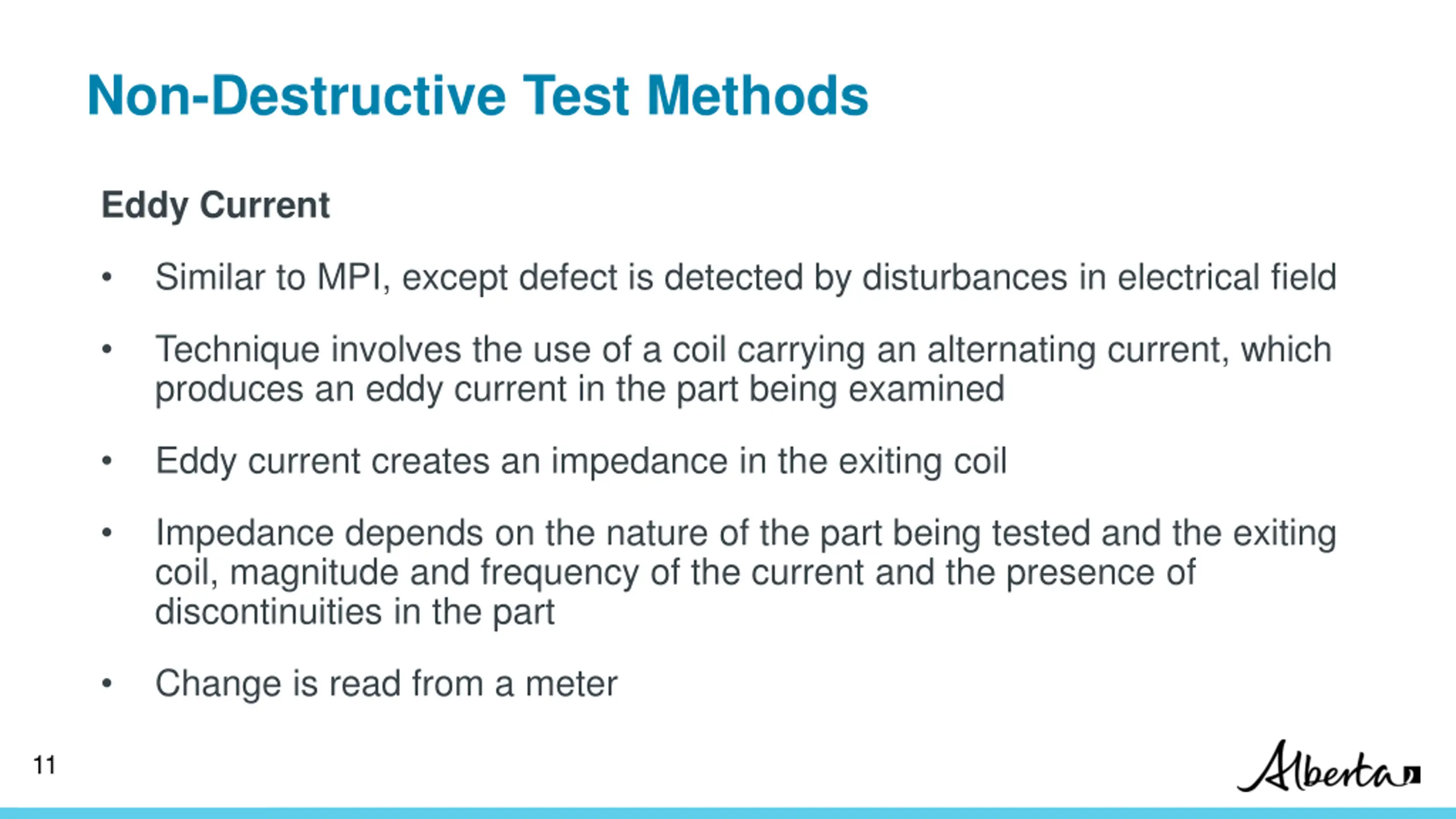 Non-Destructive Test Methods

Eddy Current

• Similar to MPI, except defect is detected by disturbances in electrical field

• Technique involves the use of a coil carrying an alternating current, which produces an eddy current in the part being examined

• Eddy current creates an impedance in the exiting coil

• Impedance depends on the nature of the part being tested and the exiting coil, magnitude and frequency of the current and the presence of discontinuities in the part

• Change is read from a meter

11

Alberta